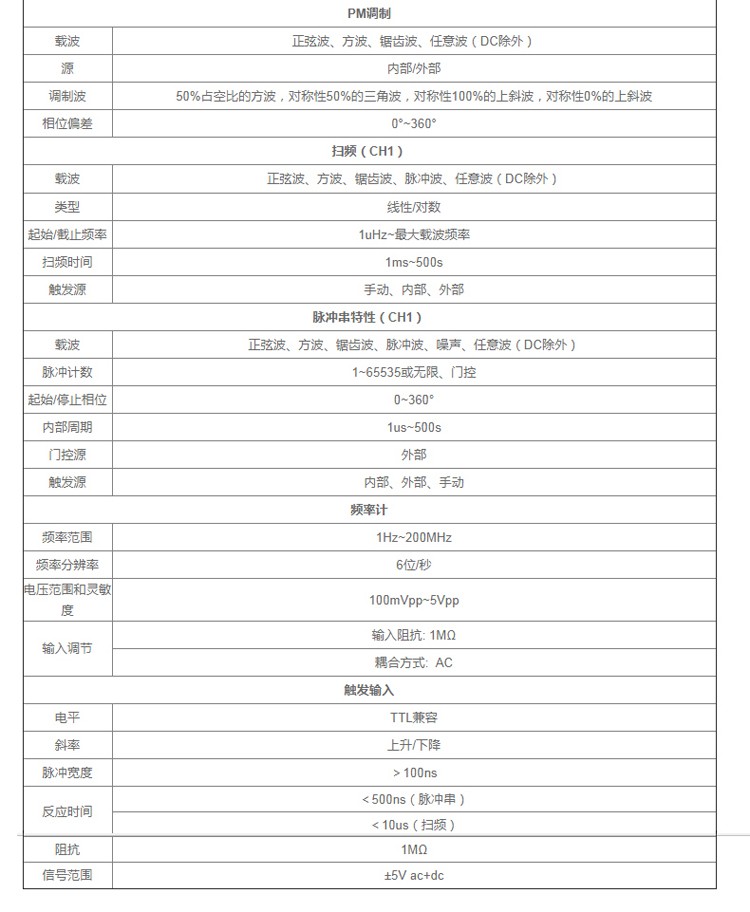 | PM调制 | |
|---|---|
| 载波 | 正弦波、方波、锯齿波、任意波（DC除外） |
| 源 | 内部/外部 |
| 调制波 | 50%占空比的方波，对称性50%的三角波，对称性100%的上斜波，对称性0%的上斜波 |
| 相位偏差 | 0°~360° |
| 扫频（CH1） | |
| 载波 | 正弦波、方波、锯齿波、脉冲波、任意波（DC除外） |
| 类型 | 线性/对数 |
| 起始/截止频率 | 1uHz~最大载波频率 |
| 扫频时间 | 1ms~500s |
| 触发源 | 手动、内部、外部 |
| 脉冲串特性（CH1） | |
| 载波 | 正弦波、方波、锯齿波、脉冲波、噪声、任意波（DC除外） |
| 脉冲计数 | 1~65535或无限、门控 |
| 起始/停止相位 | 0~360° |
| 内部周期 | 1us~500s |
| 门控源 | 外部 |
| 触发源 | 内部、外部、手动 |
| 频率计 | |
| 频率范围 | 1Hz~200MHz |
| 频率分辨率 | 6位/秒 |
| 电压范围和灵敏度 | 100mVpp~5Vpp |
| 输入调节 | 输入阻抗: 1MΩ |
| | 耦合方式: AC |
| 触发输入 | |
| 电平 | TTL兼容 |
| 斜率 | 上升/下降 |
| 脉冲宽度 | > 100ns |
| 反应时间 | < 500ns（脉冲串） |
| | < 10us（扫频） |
| 阻抗 | 1MΩ |
| 信号范围 | ±5V ac+dc |